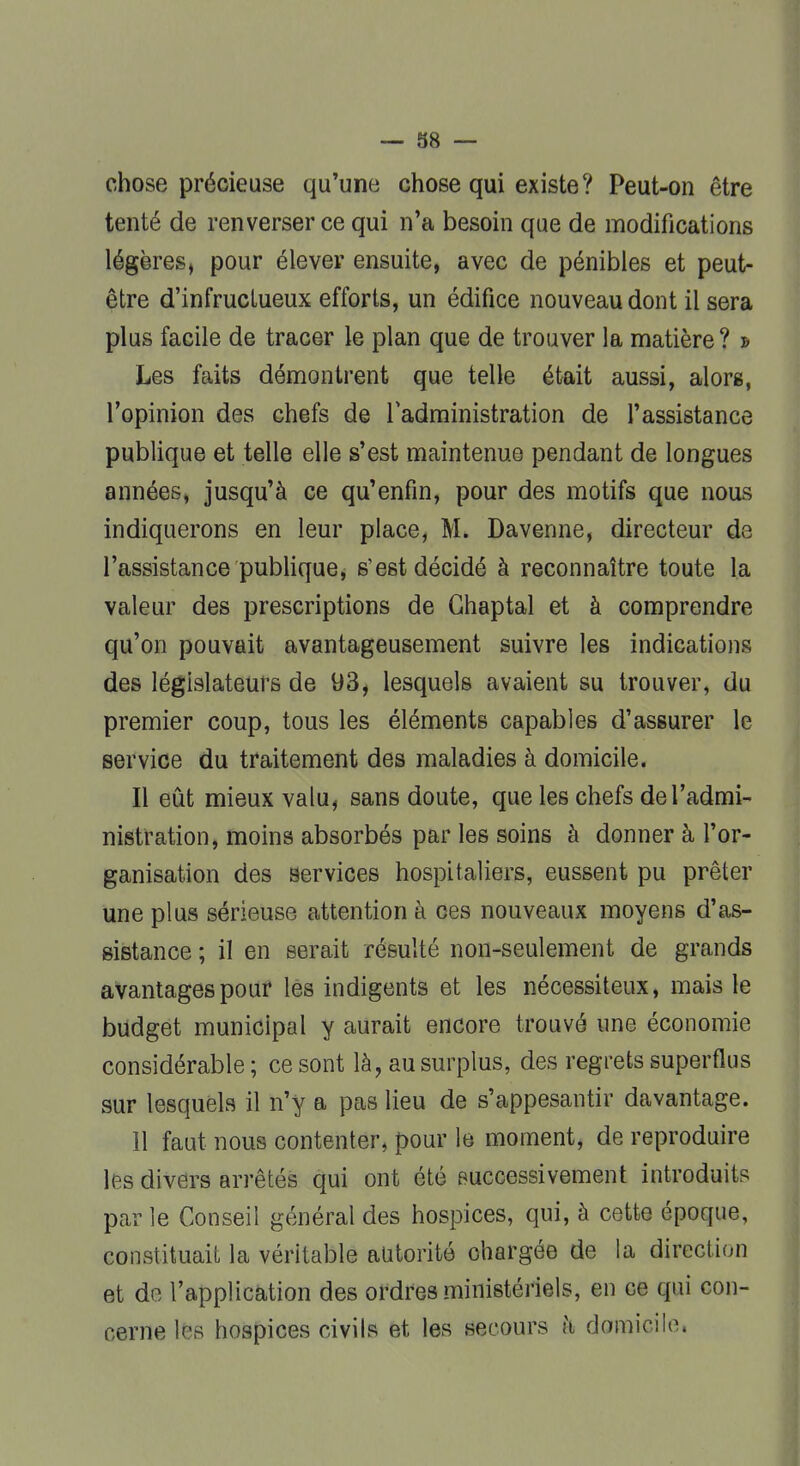 — 58 —

chose précieuse qu'une chose qui existe? Peut-on être tenté de renverser ce qui n'a besoin que de modifications légères, pour élever ensuite, avec de pénibles et peut-être d'infructueux efforts, un édifice nouveau dont il sera plus facile de tracer le plan que de trouver la matière? »

Les faits démontrent que telle était aussi, alors, l'opinion des chefs de l'administration de l'assistance publique et telle elle s'est maintenue pendant de longues années, jusqu'à ce qu'enfin, pour des motifs que nous indiquerons en leur place, M. Davenne, directeur de l'assistance publique, s'est décidé à reconnaître toute la valeur des prescriptions de Chaptal et à comprendre qu'on pouvait avantageusement suivre les indications des législateurs de 93, lesquels avaient su trouver, du premier coup, tous les éléments capables d'assurer le service du traitement des maladies à domicile.

Il eût mieux valu, sans doute, que les chefs de l'administration, moins absorbés par les soins à donner à l'organisation des services hospitaliers, eussent pu prêter une plus sérieuse attention à ces nouveaux moyens d'assistance; il en serait résulté non-seulement de grands avantages pour les indigents et les nécessiteux, mais le budget municipal y aurait encore trouvé une économie considérable; ce sont là, au surplus, des regrets superflus sur lesquels il n'y a pas lieu de s'appesantir davantage.

Il faut nous contenter, pour le moment, de reproduire les divers arrêtés qui ont été successivement introduits par le Conseil général des hospices, qui, à cette époque, constituait la véritable autorité chargée de la direction et de l'application des ordres ministériels, en ce qui concerne les hospices civils et les secours à domicile.